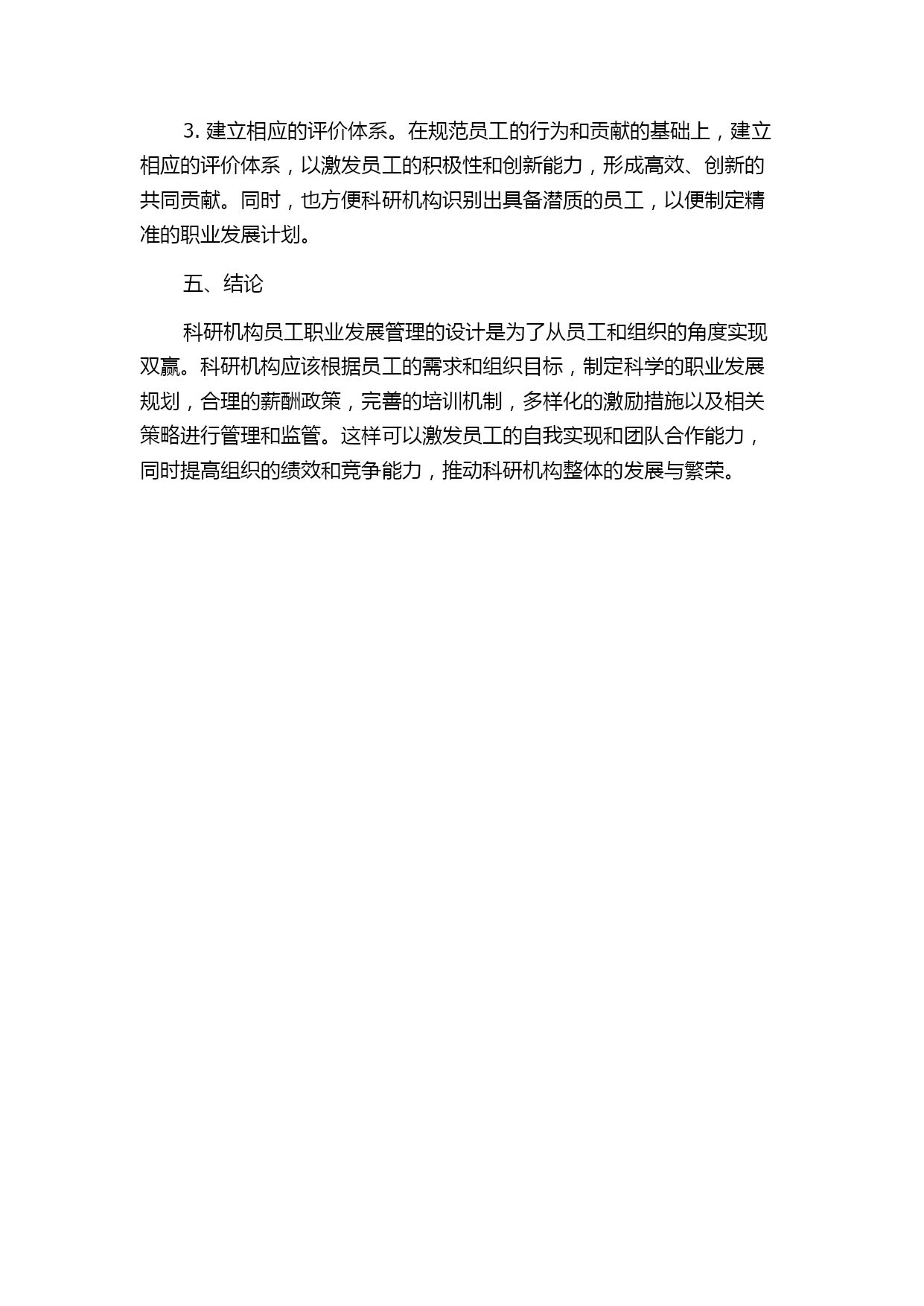 3. 建立相应的评价体系。在规范员工的行为和贡献的基础上，建立相应的评价体系，以激发员工的积极性和创新能力，形成高效、创新的共同贡献。同时，也方便科研机构识别出具备潜质的员工，以便制定精准的职业发展计划。

五、结论

科研机构员工职业发展管理的设计是为了从员工和组织的角度实现双赢。科研机构应该根据员工的需求和组织目标，制定科学的职业发展规划，合理的薪酬政策，完善的培训机制，多样化的激励措施以及相关策略进行管理和监管。这样可以激发员工的自我实现和团队合作能力，同时提高组织的绩效和竞争能力，推动科研机构整体的发展与繁荣。